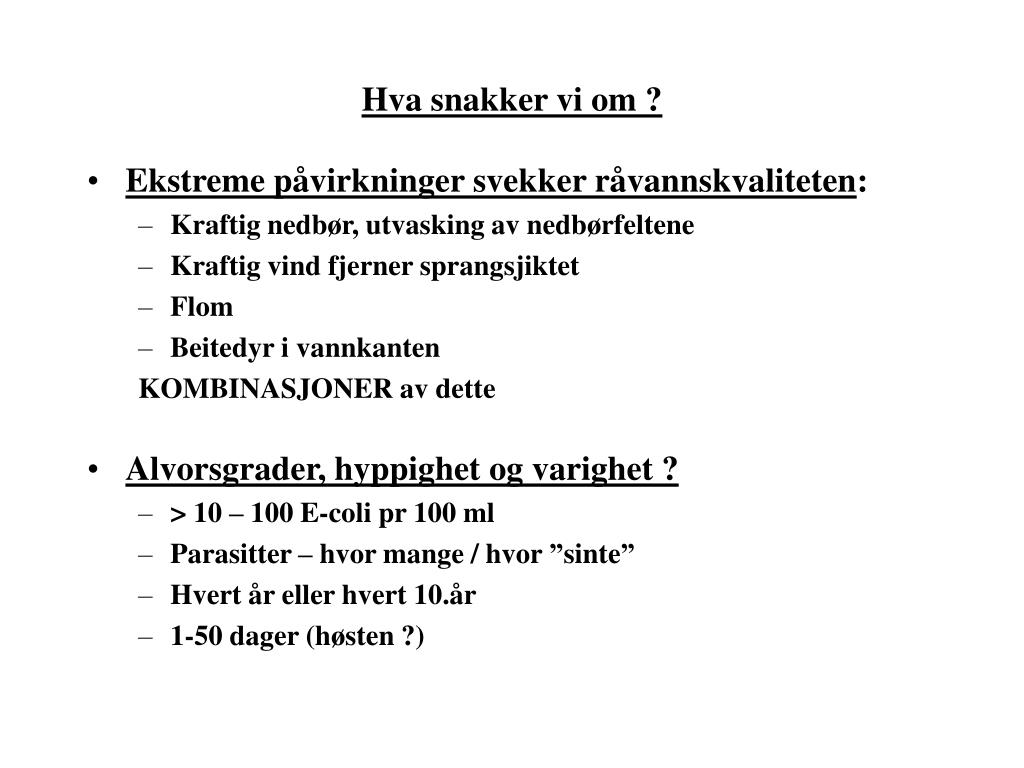 Hva snakker vi om ?

• Ekstreme påvirkninger svekker råvannskvaliteten:
– Kraftig nedbør, utvasking av nedbørfeltene
– Kraftig vind fjerner sprangsjiktet
– Flom
– Beitedyr i vannkanten
KOMBINASJONER av dette

• Alvorsgrader, hyppighet og varighet ?
– > 10 – 100 E-coli pr 100 ml
– Parasitter – hvor mange / hvor ”sinte”
– Hvert år eller hvert 10.år
– 1-50 dager (høsten ?)